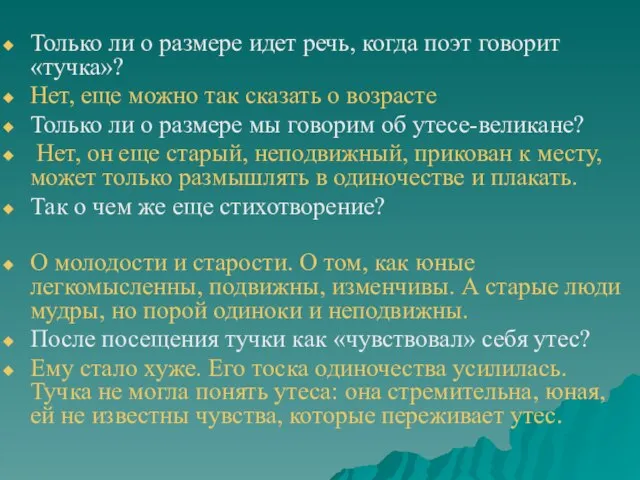 Только ли о размере идет речь, когда поэт говорит «тучка»?

Нет, еще можно так сказать о возрасте

Только ли о размере мы говорим об утесе-великане?

Нет, он еще старый, неподвижный, прикован к месту, может только размышлять в одиночестве и плакать.

Так о чем же еще стихотворение?

О молодости и старости. О том, как юные легкомысленны, подвижны, изменчивы. А старые люди мудры, но порой одиноки и неподвижны.

После посещения тучки как «чувствовал» себя утес?

Ему стало хуже. Его тоска одиночества усилилась. Тучка не могла понять утеса: она стремительна, юная, ей не известны чувства, которые переживает утес.